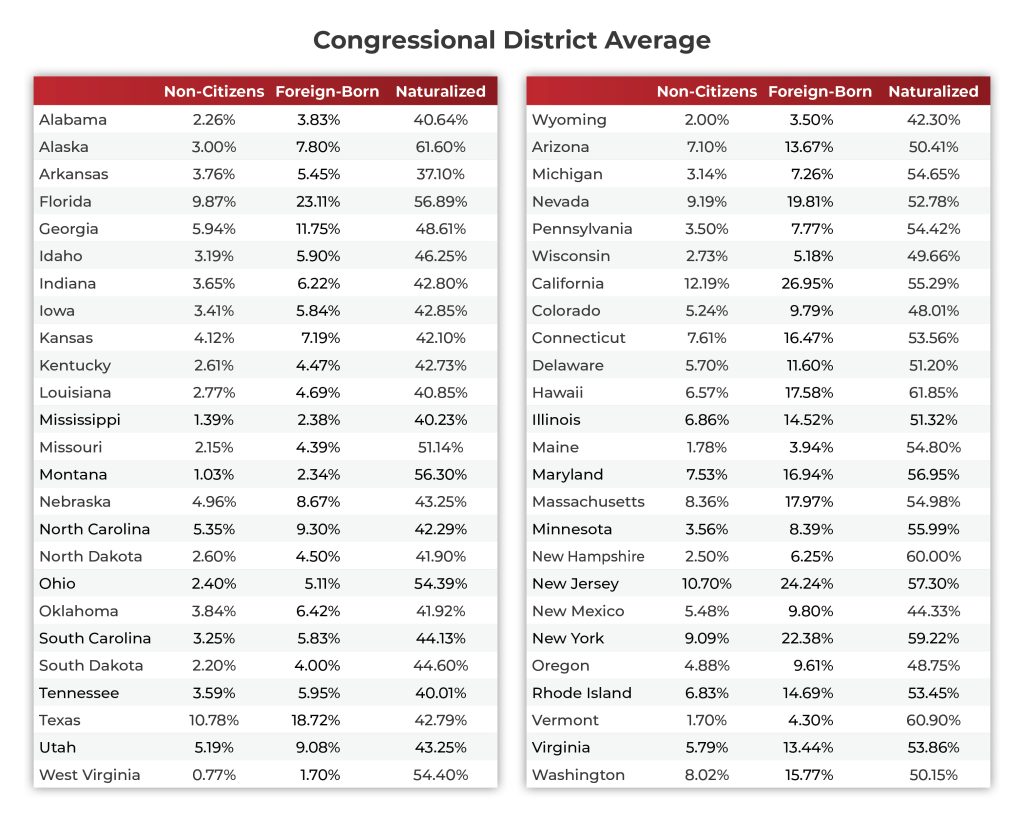 Congressional District Average

| | Non-Citizens | Foreign-Born | Naturalized |
|---|---|---|---|
| Alabama | 2.26% | 3.83% | 40.64% |
| Alaska | 3.00% | 7.80% | 61.60% |
| Arkansas | 3.76% | 5.45% | 37.10% |
| Florida | 9.87% | 23.11% | 56.89% |
| Georgia | 5.94% | 11.75% | 48.61% |
| Idaho | 3.19% | 5.90% | 46.25% |
| Indiana | 3.65% | 6.22% | 42.80% |
| Iowa | 3.41% | 5.84% | 42.85% |
| Kansas | 4.12% | 7.19% | 42.10% |
| Kentucky | 2.61% | 4.47% | 42.73% |
| Louisiana | 2.77% | 4.69% | 40.85% |
| Mississippi | 1.39% | 2.38% | 40.23% |
| Missouri | 2.15% | 4.39% | 51.14% |
| Montana | 1.03% | 2.34% | 56.30% |
| Nebraska | 4.96% | 8.67% | 43.25% |
| North Carolina | 5.35% | 9.30% | 42.29% |
| North Dakota | 2.60% | 4.50% | 41.90% |
| Ohio | 2.40% | 5.11% | 54.39% |
| Oklahoma | 3.84% | 6.42% | 41.92% |
| South Carolina | 3.25% | 5.83% | 44.13% |
| South Dakota | 2.20% | 4.00% | 44.60% |
| Tennessee | 3.59% | 5.95% | 40.01% |
| Texas | 10.78% | 18.72% | 42.79% |
| Utah | 5.19% | 9.08% | 43.25% |
| West Virginia | 0.77% | 1.70% | 54.40% |

| | Non-Citizens | Foreign-Born | Naturalized |
|---|---|---|---|
| Wyoming | 2.00% | 3.50% | 42.30% |
| Arizona | 7.10% | 13.67% | 50.41% |
| Michigan | 3.14% | 7.26% | 54.65% |
| Nevada | 9.19% | 19.81% | 52.78% |
| Pennsylvania | 3.50% | 7.77% | 54.42% |
| Wisconsin | 2.73% | 5.18% | 49.66% |
| California | 12.19% | 26.95% | 55.29% |
| Colorado | 5.24% | 9.79% | 48.01% |
| Connecticut | 7.61% | 16.47% | 53.56% |
| Delaware | 5.70% | 11.60% | 51.20% |
| Hawaii | 6.57% | 17.58% | 61.85% |
| Illinois | 6.86% | 14.52% | 51.32% |
| Maine | 1.78% | 3.94% | 54.80% |
| Maryland | 7.53% | 16.94% | 56.95% |
| Massachusetts | 8.36% | 17.97% | 54.98% |
| Minnesota | 3.56% | 8.39% | 55.99% |
| New Hampshire | 2.50% | 6.25% | 60.00% |
| New Jersey | 10.70% | 24.24% | 57.30% |
| New Mexico | 5.48% | 9.80% | 44.33% |
| New York | 9.09% | 22.38% | 59.22% |
| Oregon | 4.88% | 9.61% | 48.75% |
| Rhode Island | 6.83% | 14.69% | 53.45% |
| Vermont | 1.70% | 4.30% | 60.90% |
| Virginia | 5.79% | 13.44% | 53.86% |
| Washington | 8.02% | 15.77% | 50.15% |